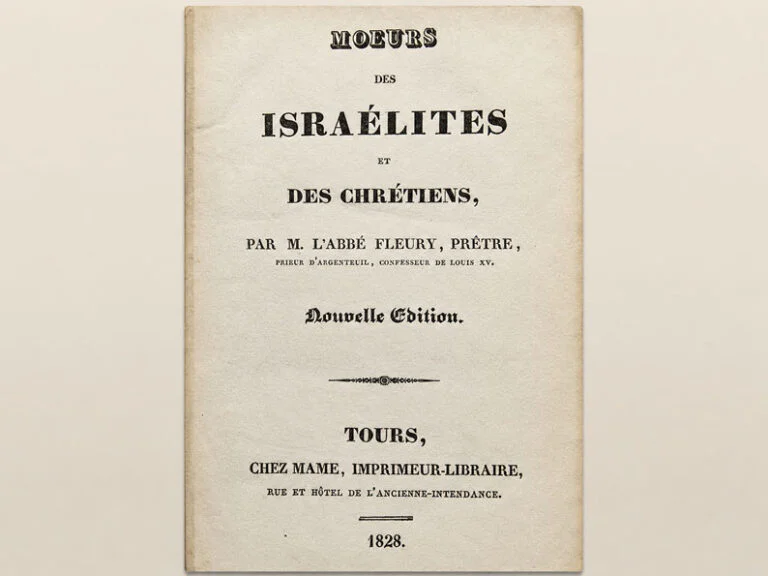 MOEURS

DES

ISRAÉLITES

ET

DES CHRÉTIENS,

PAR M. L'ABBÉ FLEURY, PRÊTRE,

PRIEUR D'ARGENTEUIL, CONFESSEUR DE LOUIS XV.

Nouvelle Edition.

TOURS,

CHEZ MAME, IMPRIMEUR-LIBRAIRE,

RUE ET HÔTEL DE L'ANCIENNE-INTENDANCE.

1828.